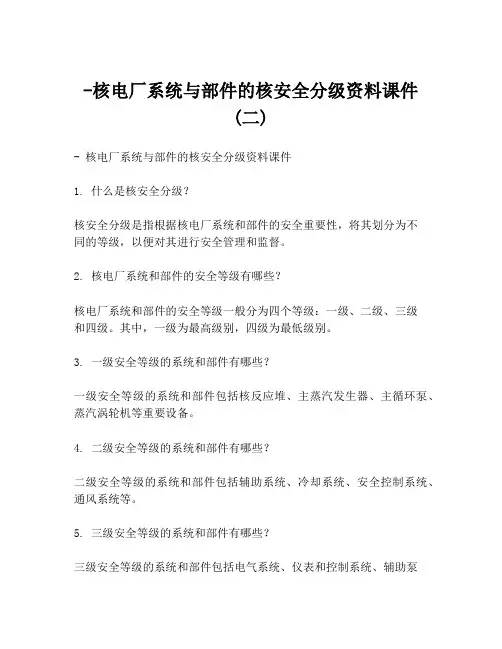 -核电厂系统与部件的核安全分级资料课件（二）

- 核电厂系统与部件的核安全分级资料课件

1. 什么是核安全分级？

核安全分级是指根据核电厂系统和部件的安全重要性，将其划分为不同的等级，以便对其进行安全管理和监督。

2. 核电厂系统和部件的安全等级有哪些？

核电厂系统和部件的安全等级一般分为四个等级：一级、二级、三级和四级。其中，一级为最高级别，四级为最低级别。

3. 一级安全等级的系统和部件有哪些？

一级安全等级的系统和部件包括核反应堆、主蒸汽发生器、主循环泵、蒸汽涡轮机等重要设备。

4. 二级安全等级的系统和部件有哪些？

二级安全等级的系统和部件包括辅助系统、冷却系统、安全控制系统、通风系统等。

5. 三级安全等级的系统和部件有哪些？

三级安全等级的系统和部件包括电气系统、仪表和控制系统、辅助泵